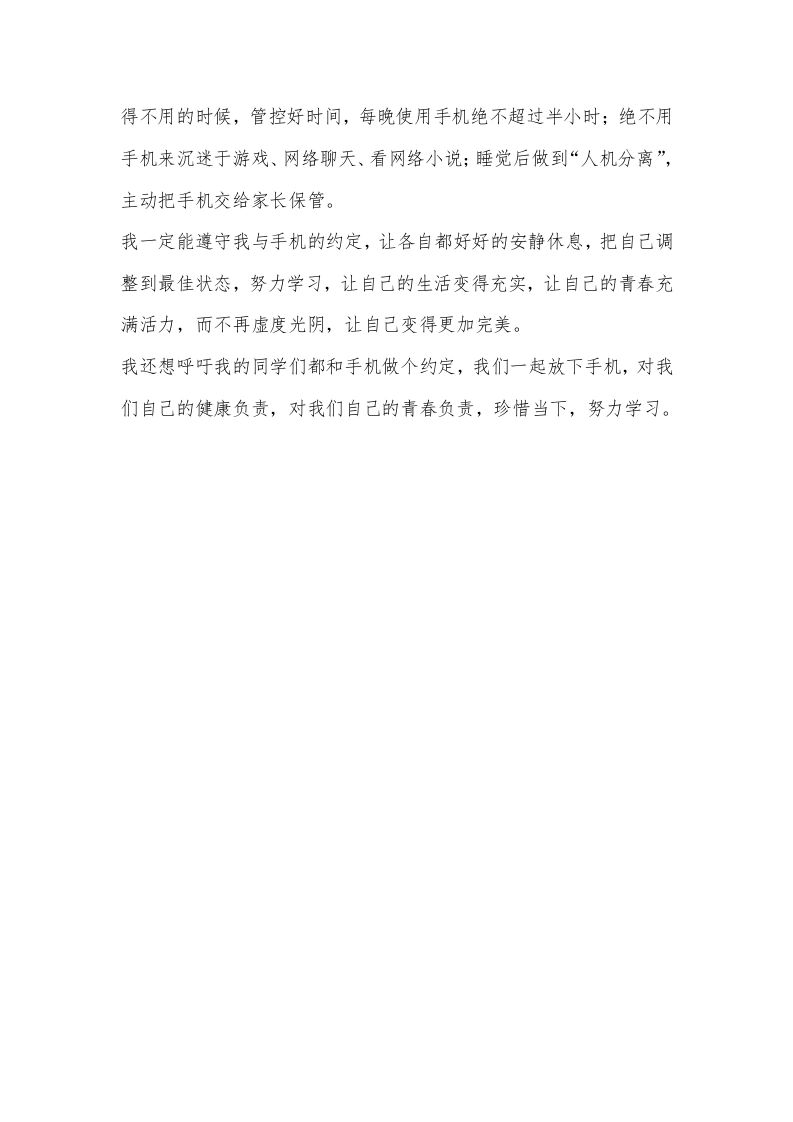 得不用的时候，管控好时间，每晚使用手机绝不超过半小时；绝不用手机来沉迷于游戏、网络聊天、看网络小说；睡觉后做到“人机分离”，主动把手机交给家长保管。

我一定能遵守我与手机的约定，让各自都好好的安静休息，把自己调整到最佳状态，努力学习，让自己的生活变得充实，让自己的青春充满活力，而不再虚度光阴，让自己变得更加完美。

我还想呼吁我的同学们都和手机做个约定，我们一起放下手机，对我们自己的健康负责，对我们自己的青春负责，珍惜当下，努力学习。